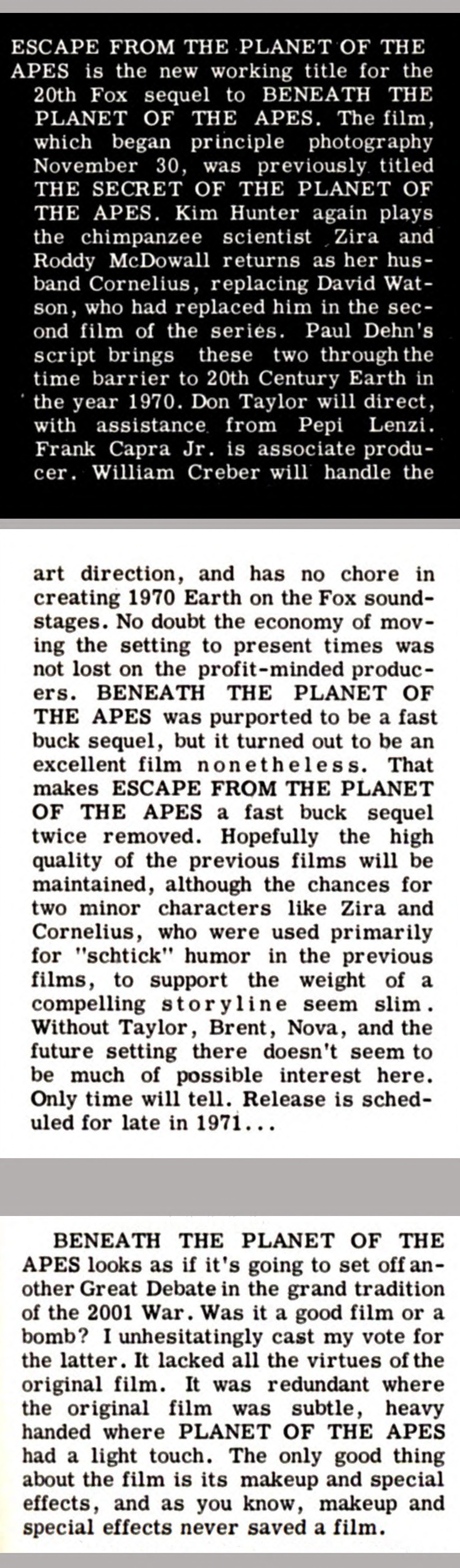 ESCAPE FROM THE PLANET OF THE APES is the new working title for the 20th Fox sequel to BENEATH THE PLANET OF THE APES. The film, which began principle photography November 30, was previously titled THE SECRET OF THE PLANET OF THE APES. Kim Hunter again plays the chimpanzee scientist Zira and Roddy McDowall returns as her husband Cornelius, replacing David Watson, who had replaced him in the second film of the series. Paul Dehn's script brings these two through the time barrier to 20th Century Earth in the year 1970. Don Taylor will direct, with assistance from Pepi Lenzi. Frank Capra Jr. is associate producer. William Creber will handle the

art direction, and has no chore in creating 1970 Earth on the Fox soundstages. No doubt the economy of moving the setting to present times was not lost on the profit-minded producers. BENEATH THE PLANET OF THE APES was purported to be a fast buck sequel, but it turned out to be an excellent film nonetheless. That makes ESCAPE FROM THE PLANET OF THE APES a fast buck sequel twice removed. Hopefully the high quality of the previous films will be maintained, although the chances for two minor characters like Zira and Cornelius, who were used primarily for "schtick" humor in the previous films, to support the weight of a compelling storyline seem slim. Without Taylor, Brent, Nova, and the future setting there doesn't seem to be much of possible interest here. Only time will tell. Release is scheduled for late in 1971...

BENEATH THE PLANET OF THE APES looks as if it's going to set off another Great Debate in the grand tradition of the 2001 War. Was it a good film or a bomb? I unhesitatingly cast my vote for the latter. It lacked all the virtues of the original film. It was redundant where the original film was subtle, heavy handed where PLANET OF THE APES had a light touch. The only good thing about the film is its makeup and special effects, and as you know, makeup and special effects never saved a film.